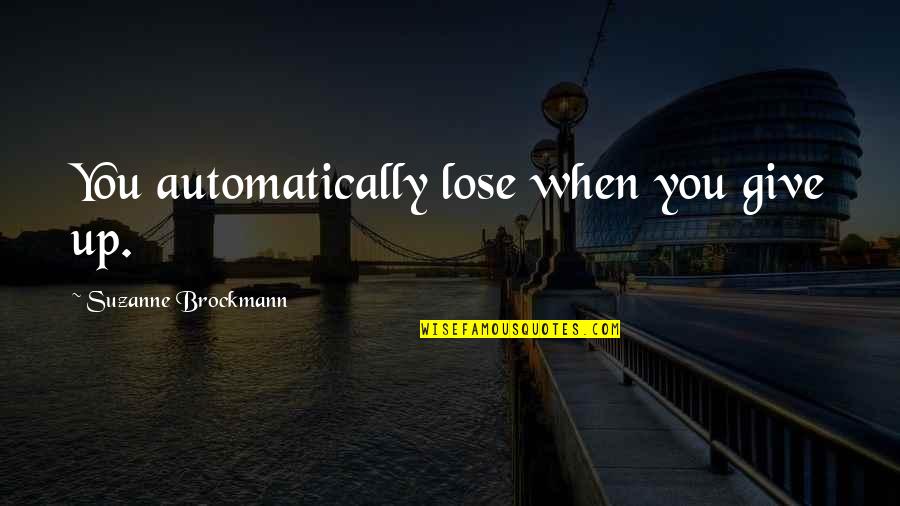 You automatically lose when you give up.

~ Suzanne Brockmann

WISEFAMOUSQUOTES.COM